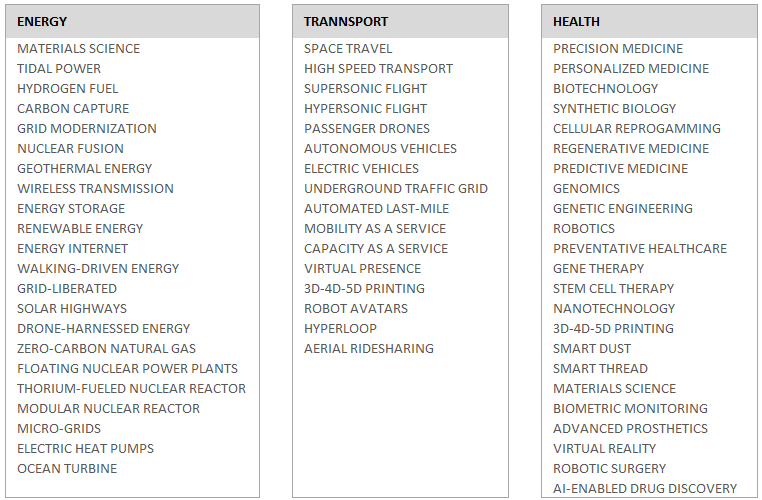 ENERGY

MATERIALS SCIENCE
TIDAL POWER
HYDROGEN FUEL
CARBON CAPTURE
GRID MODERNIZATION
NUCLEAR FUSION
GEOTHERMAL ENERGY
WIRELESS TRANSMISSION
ENERGY STORAGE
RENEWABLE ENERGY
ENERGY INTERNET
WALKING-DRIVEN ENERGY
GRID-LIBERATED
SOLAR HIGHWAYS
DRONE-HARNESSED ENERGY
ZERO-CARBON NATURAL GAS
FLOATING NUCLEAR POWER PLANTS
THORIUM-FUELED NUCLEAR REACTOR
MODULAR NUCLEAR REACTOR
MICRO-GRIDS
ELECTRIC HEAT PUMPS
OCEAN TURBINE

TRANNSPORT

SPACE TRAVEL
HIGH SPEED TRANSPORT
SUPERSONIC FLIGHT
HYPERSONIC FLIGHT
PASSENGER DRONES
AUTONOMOUS VEHICLES
ELECTRIC VEHICLES
UNDERGROUND TRAFFIC GRID
AUTOMATED LAST-MILE
MOBILITY AS A SERVICE
CAPACITY AS A SERVICE
VIRTUAL PRESENCE
3D-4D-5D PRINTING
ROBOT AVATARS
HYPERLOOP
AERIAL RIDESHARING

HEALTH

PRECISION MEDICINE
PERSONALIZED MEDICINE
BIOTECHNOLOGY
SYNTHETIC BIOLOGY
CELLULAR REPROGAMMING
REGENERATIVE MEDICINE
PREDICTIVE MEDICINE
GENOMICS
GENETIC ENGINEERING
ROBOTICS
PREVENTATIVE HEALTHCARE
GENE THERAPY
STEM CELL THERAPY
NANOTECHNOLOGY
3D-4D-5D PRINTING
SMART DUST
SMART THREAD
MATERIALS SCIENCE
BIOMETRIC MONITORING
ADVANCED PROSTHETICS
VIRTUAL REALITY
ROBOTIC SURGERY
AI-ENABLED DRUG DISCOVERY